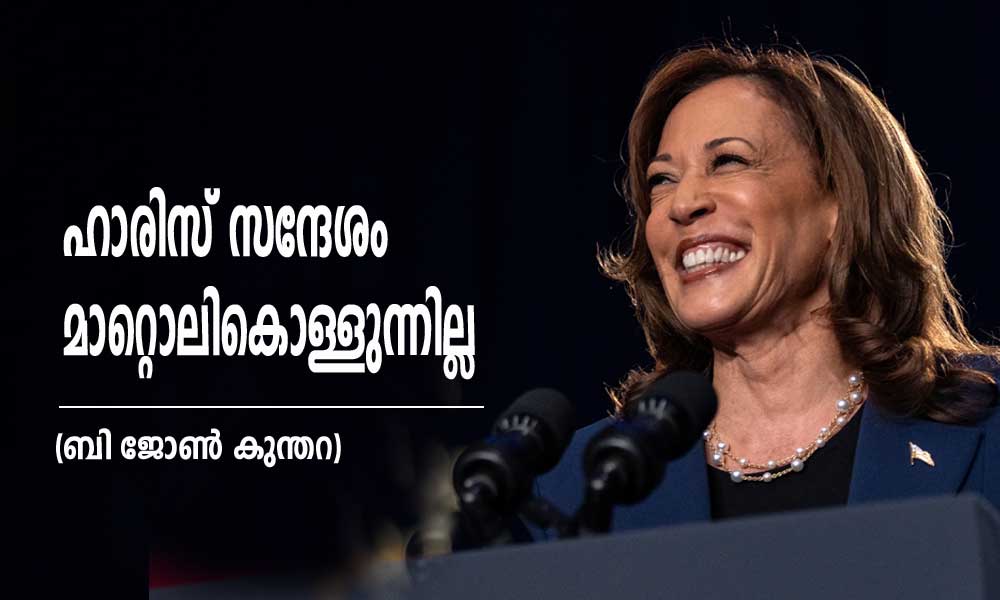 ഹാരിസ് സന്ദേശം മാറ്റൊലികൊള്ളുന്നില്ല

(ബി ജോൺ കുന്തറ)